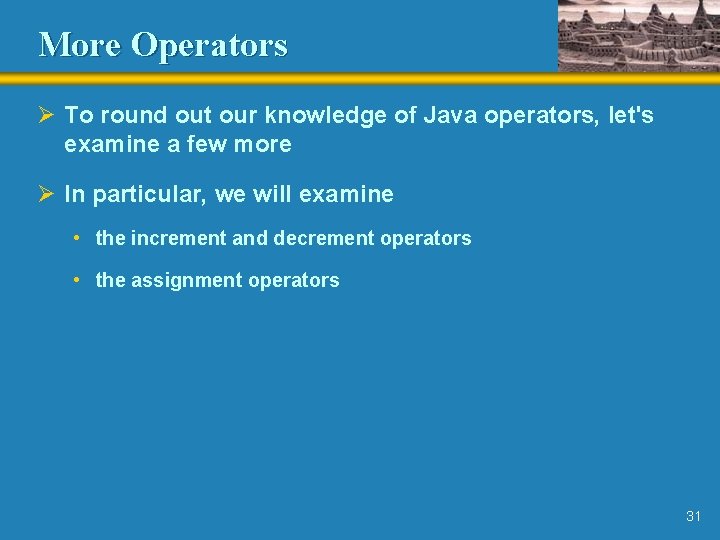 More Operators

➢ To round out our knowledge of Java operators, let's examine a few more

➢ In particular, we will examine

• the increment and decrement operators

• the assignment operators

31